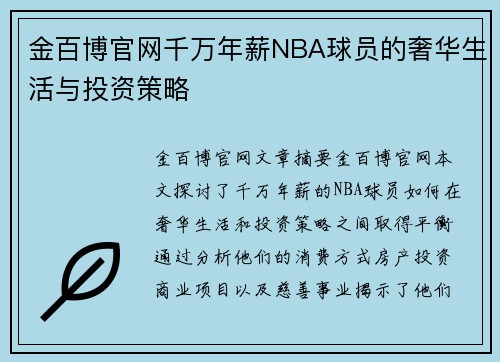 金百博官网千万年薪NBA球员的奢华生活与投资策略

金百博官网文章摘要金百博官网本文探讨了千万年薪的NBA球员如何在奢华生活和投资策略之间取得平衡通过分析他们的消费方式房产投资商业项目以及慈善事业揭示了他们